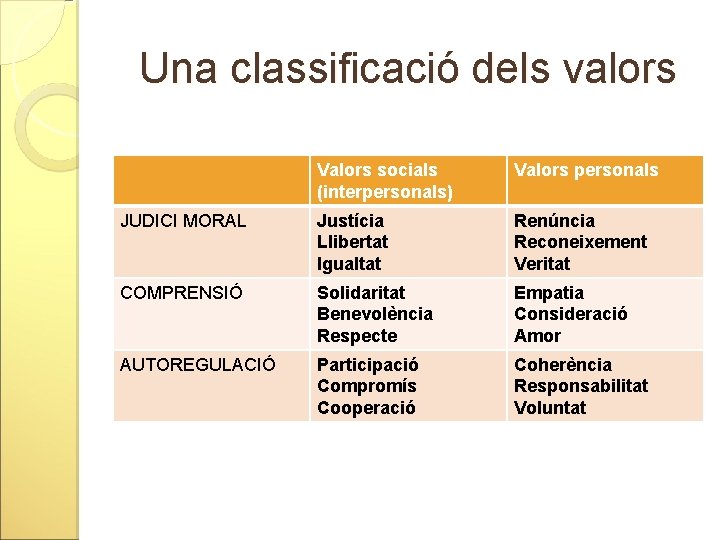 Una classificació dels valors

|  | Valors socials (interpersonals) | Valors personals |
|---|---|---|
| JUDICI MORAL | Justícia Llibertat Igualtat | Renúncia Reconeixement Veritat |
| COMPRENSIÓ | Solidaritat Benevolència Respecte | Empatia Consideració Amor |
| AUTOREGULACIÓ | Participació Compromís Cooperació | Coherència Responsabilitat Voluntat |